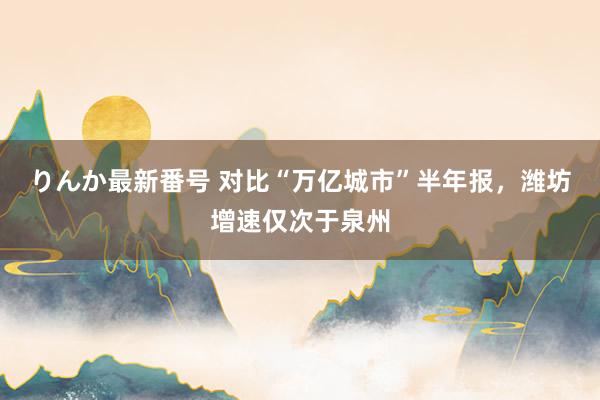 りんか最新番号 对比“万亿城市”半年报，潍坊增速仅次于泉州